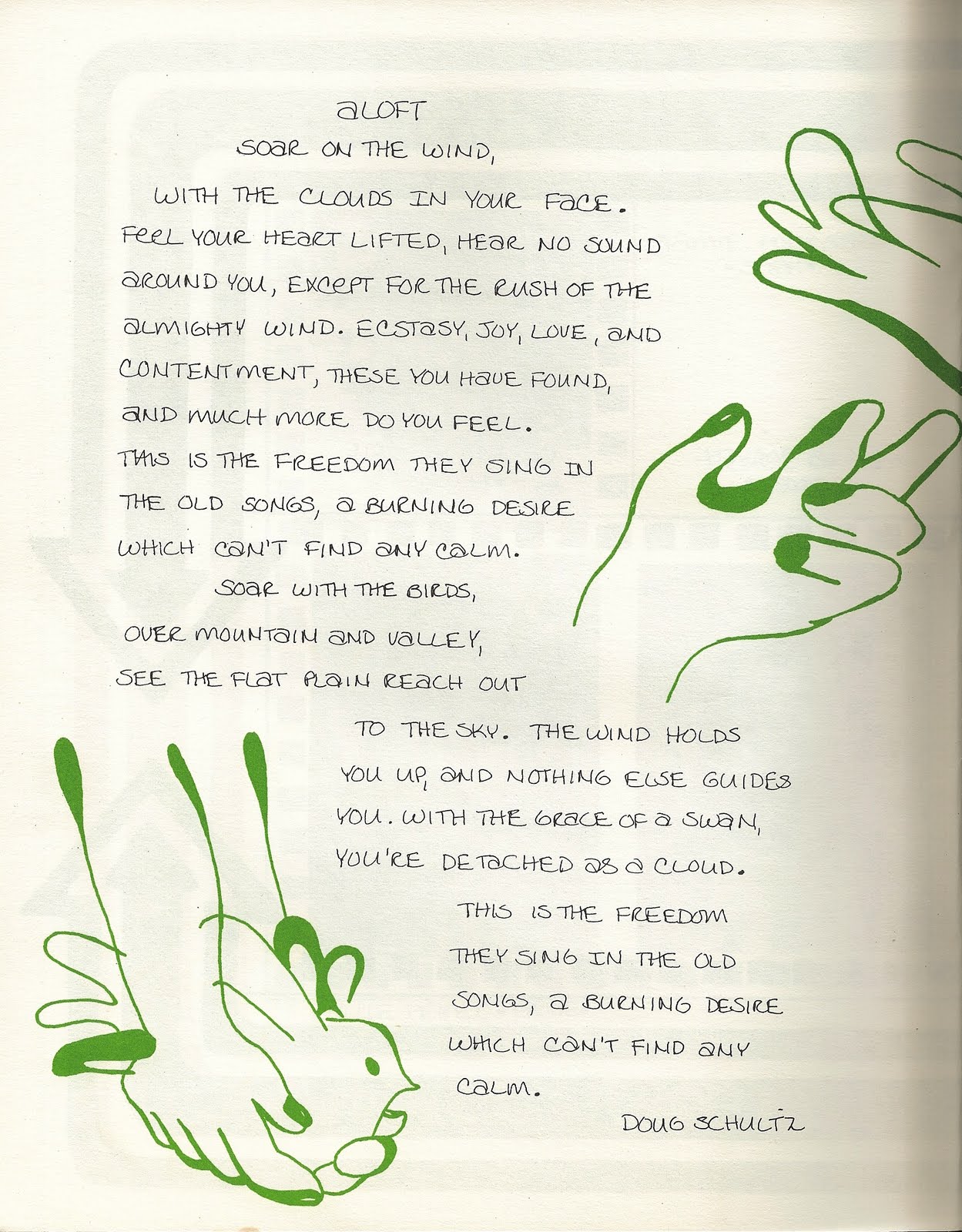 ALOFT

SOAR ON THE WIND,
WITH THE CLOUDS IN YOUR FACE.
FEEL YOUR HEART LIFTED, HEAR NO SOUND AROUND YOU, EXCEPT FOR THE RUSH OF THE ALMIGHTY WIND. ECSTASY, JOY, LOVE, AND CONTENTMENT, THESE YOU HAVE FOUND, AND MUCH MORE DO YOU FEEL.
THIS IS THE FREEDOM THEY SING IN THE OLD SONGS, A BURNING DESIRE WHICH CAN'T FIND ANY CALM.

SOAR WITH THE BIRDS,
OVER MOUNTAIN AND VALLEY,
SEE THE FLAT PLAIN REACH OUT TO THE SKY. THE WIND HOLDS YOU UP, AND NOTHING ELSE GUIDES YOU. WITH THE GRACE OF A SWAN, YOU'RE DETACHED AS A CLOUD.

THIS IS THE FREEDOM THEY SING IN THE OLD SONGS, A BURNING DESIRE WHICH CAN'T FIND ANY CALM.

DOUG SCHULTZ